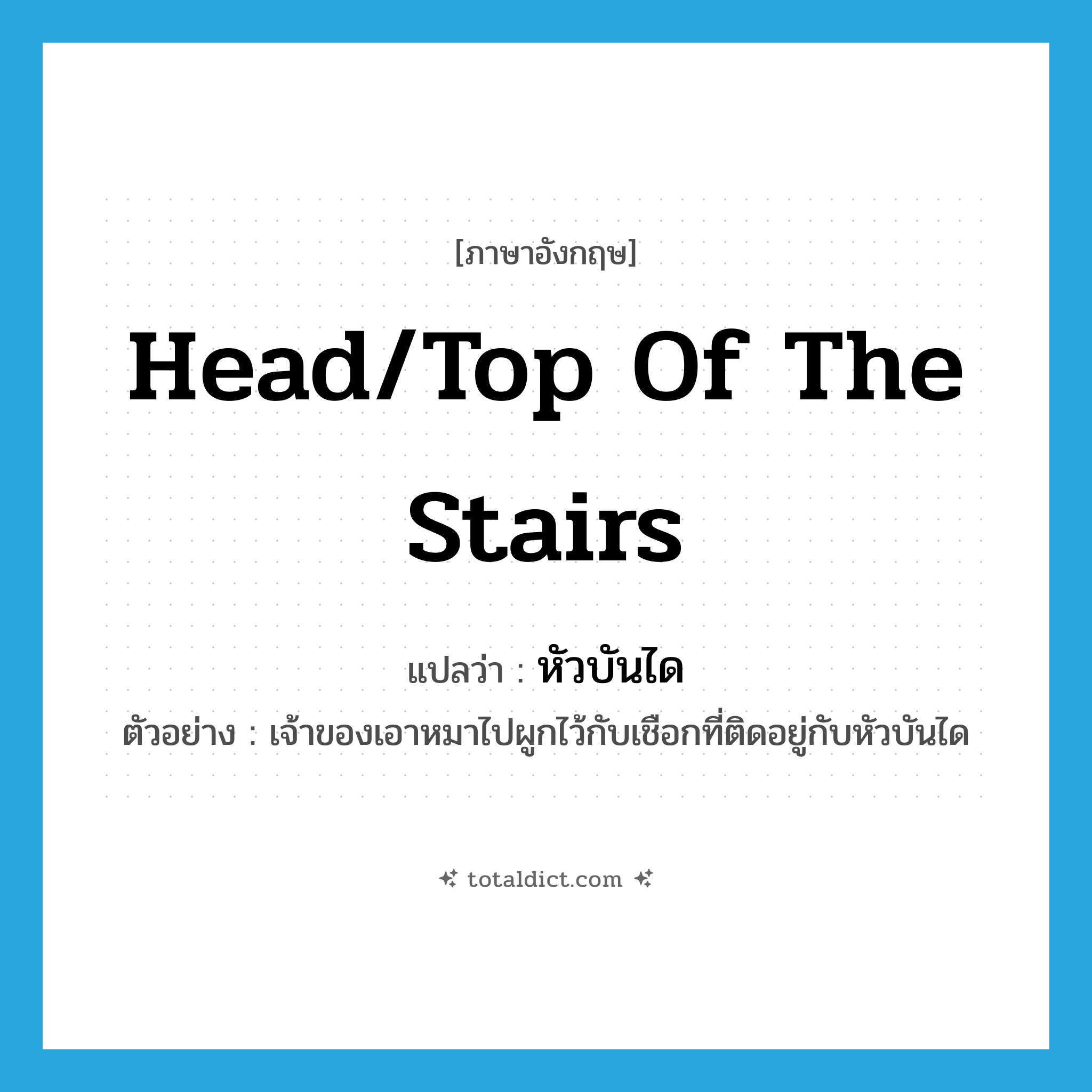 [ภาษาอังกฤษ]

Head/Top Of The Stairs

แปลว่า : หัวบันได

ตัวอย่าง : เจ้าของเอาหมาไปผูกไว้กับเชือกที่ติดอยู่กับหัวบันได

totaldict.com